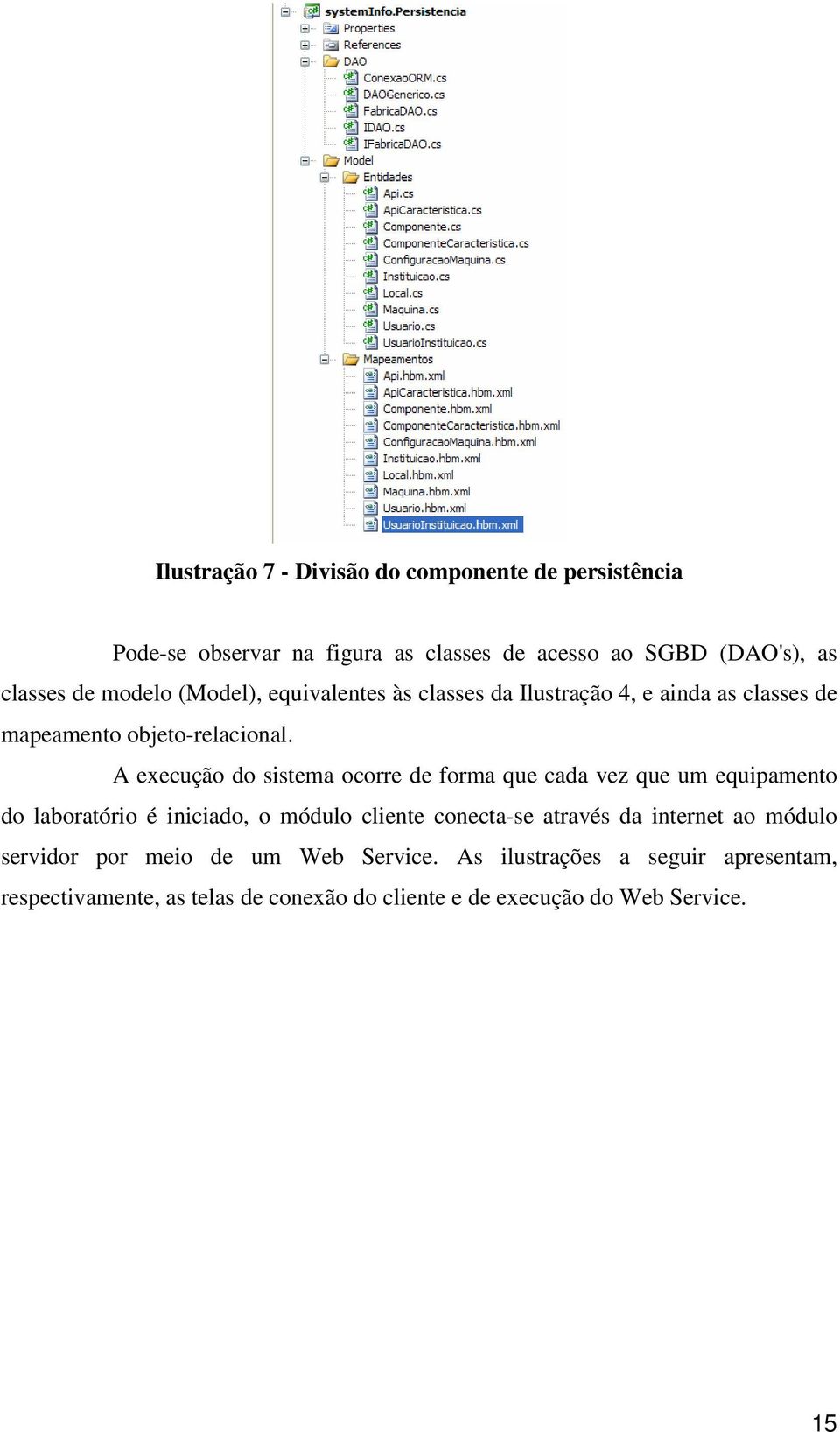 systemInfo.Persistencia
Properties
References
DAO
ConexaoORM.cs
DAOGenerico.cs
FabricaDAO.cs
IDAO.cs
IFabricaDAO.cs
Model
Entidades
Api.cs
ApiCaracteristica.cs
Componente.cs
ComponenteCaracteristica.cs
ConfiguracaoMaquina.cs
Instituicao.cs
Local.cs
Maquina.cs
Usuario.cs
UsuarioInstituicao.cs
Mapeamentos
Api.hbm.xml
ApiCaracteristica.hbm.xml
Componente.hbm.xml
ComponenteCaracteristica.hbm.xml
ConfiguracaoMaquina.hbm.xml
Instituicao.hbm.xml
Local.hbm.xml
Maquina.hbm.xml
Usuario.hbm.xml
UsuarioInstituicao.hbm.xml

Ilustração 7 - Divisão do componente de persistência

Pode-se observar na figura as classes de acesso ao SGBD (DAO's), as classes de modelo (Model), equivalentes às classes da Ilustração 4, e ainda as classes de mapeamento objeto-relacional.

A execução do sistema ocorre de forma que cada vez que um equipamento do laboratório é iniciado, o módulo cliente conecta-se através da internet ao módulo servidor por meio de um Web Service. As ilustrações a seguir apresentam, respectivamente, as telas de conexão do cliente e de execução do Web Service.

15